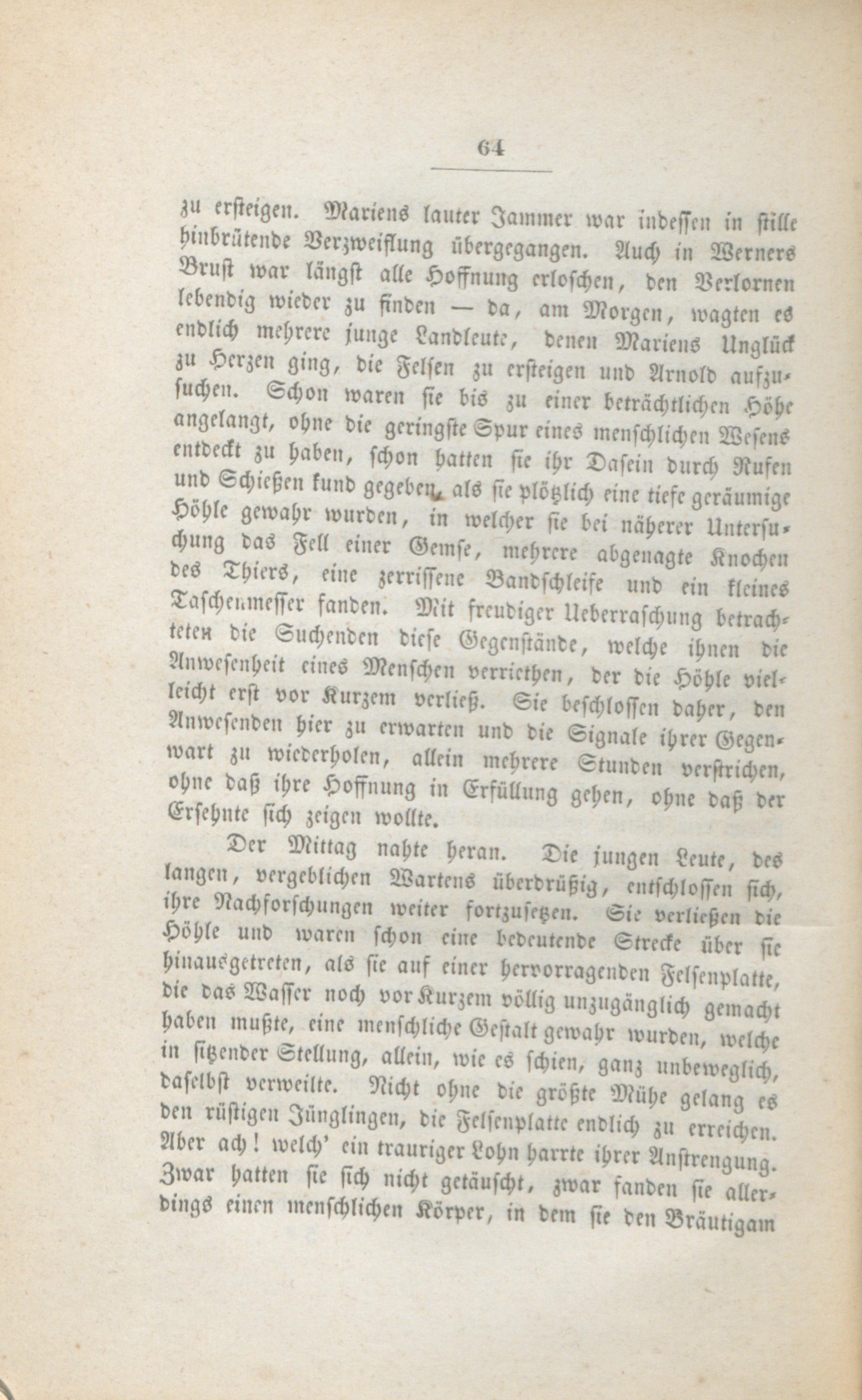 64

zu ersteigen. Mariens lauter Jammer war indessen in stille hinbrütende Verzweiflung übergegangen. Auch in Werners Brust war längst alle Hoffnung erloschen, den Verlornen lebendig wieder zu finden — da, am Morgen, wagten es endlich mehrere junge Landleute, denen Mariens Unglück zu Herzen ging, die Felsen zu ersteigen und Arnold aufzusuchen. Schon waren sie bis zu einer beträchtlichen Höhe angelangt, ohne die geringste Spur eines menschlichen Wesens entdeckt zu haben, schon hatten sie ihr Dasein durch Rufen und Schießen kund gegeben, als sie plötzlich eine tiefe geräumige Höhle gewahr wurden, in welcher sie bei näherer Untersuchung das Fell einer Gemse, mehrere abgenagte Knochen des Thiers, eine zerrissene Bandschleife und ein kleines Taschenmesser fanden. Mit freudiger Ueberraschung betrachteten die Suchenden diese Gegenstände, welche ihnen die Anwesenheit eines Menschen verriethen, der die Höhle vielleicht erst vor Kurzem verließ. Sie beschlossen daher, den Anwesenden hier zu erwarten und die Signale ihrer Gegenwart zu wiederholen, allein mehrere Stunden verstrichen, ohne daß ihre Hoffnung in Erfüllung gehen, ohne daß der Ersehnte sich zeigen wollte.

Der Mittag nahte heran. Die jungen Leute, des langen, vergeblichen Wartens überdrüßig, entschlossen sich, ihre Nachforschungen weiter fortzusetzen. Sie verließen die Höhle und waren schon eine bedeutende Strecke über sie hinausgetreten, als sie auf einer hervorragenden Felsenplatte, die das Wasser noch vor Kurzem völlig unzugänglich gemacht haben mußte, eine menschliche Gestalt gewahr wurden, welche in sitzender Stellung, allein, wie es schien, ganz unbeweglich, daselbst verweilte. Nicht ohne die größte Mühe gelang es den rüstigen Jünglingen, die Felsenplatte endlich zu erreichen. Aber ach! welch' ein trauriger Lohn harrte ihrer Anstrengung. Zwar hatten sie sich nicht getäuscht, zwar fanden sie allerdings einen menschlichen Körper, in dem sie den Bräutigam